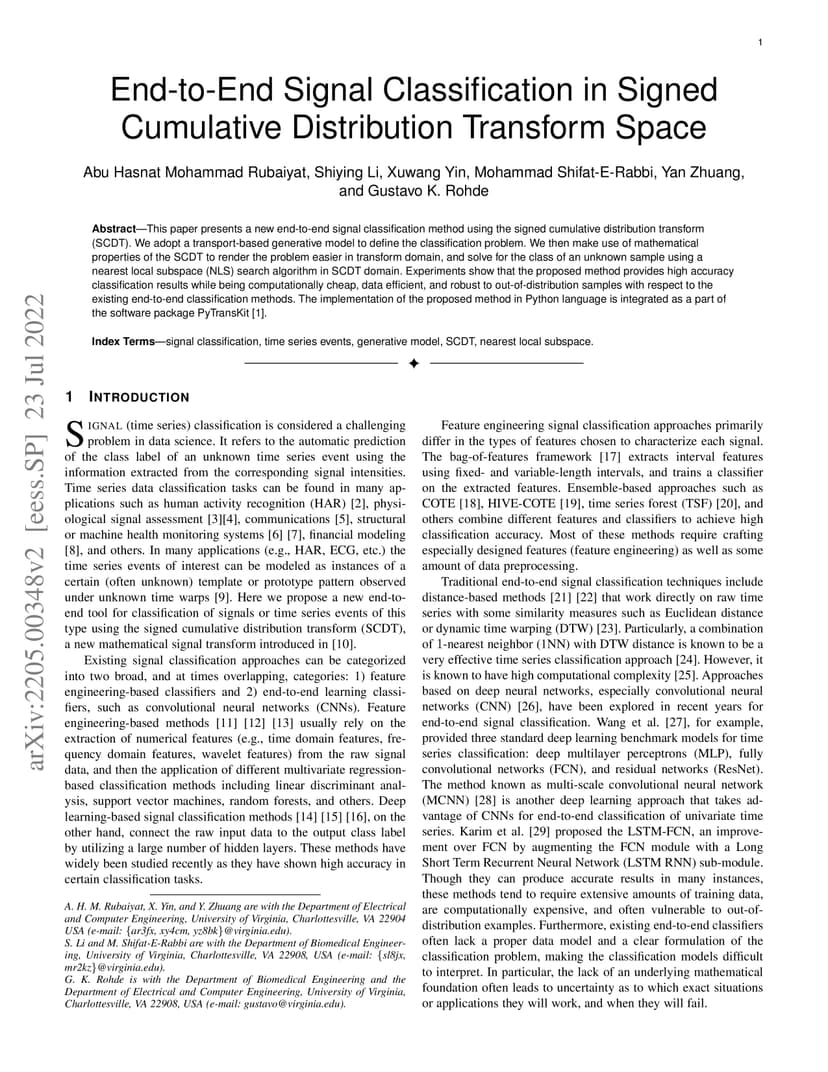 1

End-to-End Signal Classification in Signed Cumulative Distribution Transform Space

Abu Hasnat Mohammad Rubaiyat, Shiying Li, Xuwang Yin, Mohammad Shifat-E-Rabbi, Yan Zhuang, and Gustavo K. Rohde

**Abstract**—This paper presents a new end-to-end signal classification method using the signed cumulative distribution transform (SCDT). We adopt a transport-based generative model to define the classification problem. We then make use of mathematical properties of the SCDT to render the problem easier in transform domain, and solve for the class of an unknown sample using a nearest local subspace (NLS) search algorithm in SCDT domain. Experiments show that the proposed method provides high accuracy classification results while being computationally cheap, data efficient, and robust to out-of-distribution samples with respect to the existing end-to-end classification methods. The implementation of the proposed method in Python language is integrated as a part of the software package PyTransKit [1].

**Index Terms**—signal classification, time series events, generative model, SCDT, nearest local subspace.

arXiv:2205.00348v2 [eess.SP] 23 Jul 2022

1 INTRODUCTION

SIGNAL (time series) classification is considered a challenging problem in data science. It refers to the automatic prediction of the class label of an unknown time series event using the information extracted from the corresponding signal intensities. Time series data classification tasks can be found in many applications such as human activity recognition (HAR) [2], physiological signal assessment [3][4], communications [5], structural or machine health monitoring systems [6] [7], financial modeling [8], and others. In many applications (e.g., HAR, ECG, etc.) the time series events of interest can be modeled as instances of a certain (often unknown) template or prototype pattern observed under unknown time warps [9]. Here we propose a new end-to-end tool for classification of signals or time series events of this type using the signed cumulative distribution transform (SCDT), a new mathematical signal transform introduced in [10].

Existing signal classification approaches can be categorized into two broad, and at times overlapping, categories: 1) feature engineering-based classifiers and 2) end-to-end learning classifiers, such as convolutional neural networks (CNNs). Feature engineering-based methods [11] [12] [13] usually rely on the extraction of numerical features (e.g., time domain features, frequency domain features, wavelet features) from the raw signal data, and then the application of different multivariate regression-based classification methods including linear discriminant analysis, support vector machines, random forests, and others. Deep learning-based signal classification methods [14] [15] [16], on the other hand, connect the raw input data to the output class label by utilizing a large number of hidden layers. These methods have widely been studied recently as they have shown high accuracy in certain classification tasks.

A. H. M. Rubaiyat, X. Yin, and Y. Zhuang are with the Department of Electrical and Computer Engineering, University of Virginia, Charlottesville, VA 22904 USA (e-mail: {ar3fx, xy4cm, yz8bk}@virginia.edu).
S. Li and M. Shifat-E-Rabbi are with the Department of Biomedical Engineering, University of Virginia, Charlottesville, VA 22908, USA (e-mail: {sl8jx, mr2kz}@virginia.edu).
G. K. Rohde is with the Department of Biomedical Engineering and the Department of Electrical and Computer Engineering, University of Virginia, Charlottesville, VA 22908, USA (e-mail: gustavo@virginia.edu).

Feature engineering signal classification approaches primarily differ in the types of features chosen to characterize each signal. The bag-of-features framework [17] extracts interval features using fixed- and variable-length intervals, and trains a classifier on the extracted features. Ensemble-based approaches such as COTE [18], HIVE-COTE [19], time series forest (TSF) [20], and others combine different features and classifiers to achieve high classification accuracy. Most of these methods require crafting especially designed features (feature engineering) as well as some amount of data preprocessing.

Traditional end-to-end signal classification techniques include distance-based methods [21] [22] that work directly on raw time series with some similarity measures such as Euclidean distance or dynamic time warping (DTW) [23]. Particularly, a combination of 1-nearest neighbor (1NN) with DTW distance is known to be a very effective time series classification approach [24]. However, it is known to have high computational complexity [25]. Approaches based on deep neural networks, especially convolutional neural networks (CNN) [26], have been explored in recent years for end-to-end signal classification. Wang et al. [27], for example, provided three standard deep learning benchmark models for time series classification: deep multilayer perceptrons (MLP), fully convolutional networks (FCN), and residual networks (ResNet). The method known as multi-scale convolutional neural network (MCNN) [28] is another deep learning approach that takes advantage of CNNs for end-to-end classification of univariate time series. Karim et al. [29] proposed the LSTM-FCN, an improvement over FCN by augmenting the FCN module with a Long Short Term Recurrent Neural Network (LSTM RNN) sub-module. Though they can produce accurate results in many instances, these methods tend to require extensive amounts of training data, are computationally expensive, and often vulnerable to out-of-distribution examples. Furthermore, existing end-to-end classifiers often lack a proper data model and a clear formulation of the classification problem, making the classification models difficult to interpret. In particular, the lack of an underlying mathematical foundation often leads to uncertainty as to which exact situations or applications they will work, and when they will fail.